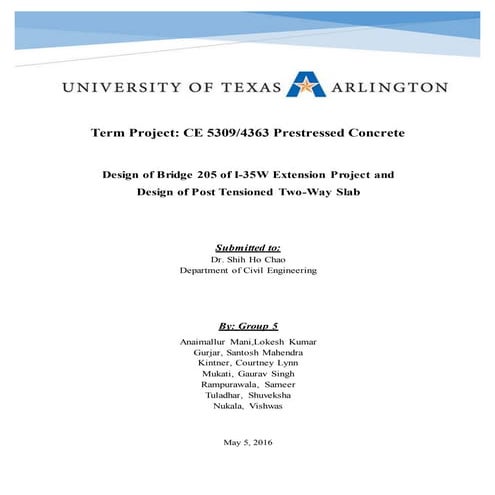 UNIVERSITY OF TEXAS ARLINGTON

Term Project: CE 5309/4363 Prestressed Concrete

Design of Bridge 205 of I-35W Extension Project and
Design of Post Tensioned Two-Way Slab

Submitted to:
Dr. Shih Ho Chao
Department of Civil Engineering

By: Group 5
Anaimallur Mani,Lokesh Kumar
Gurjar, Santosh Mahendra
Kintner, Courtney Lynn
Mukati, Gaurav Singh
Rampurawala, Sameer
Tuladhar, Shuveksha
Nukala, Vishwas

May 5, 2016